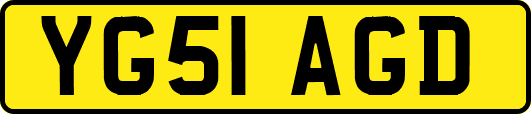 YG51 AGD